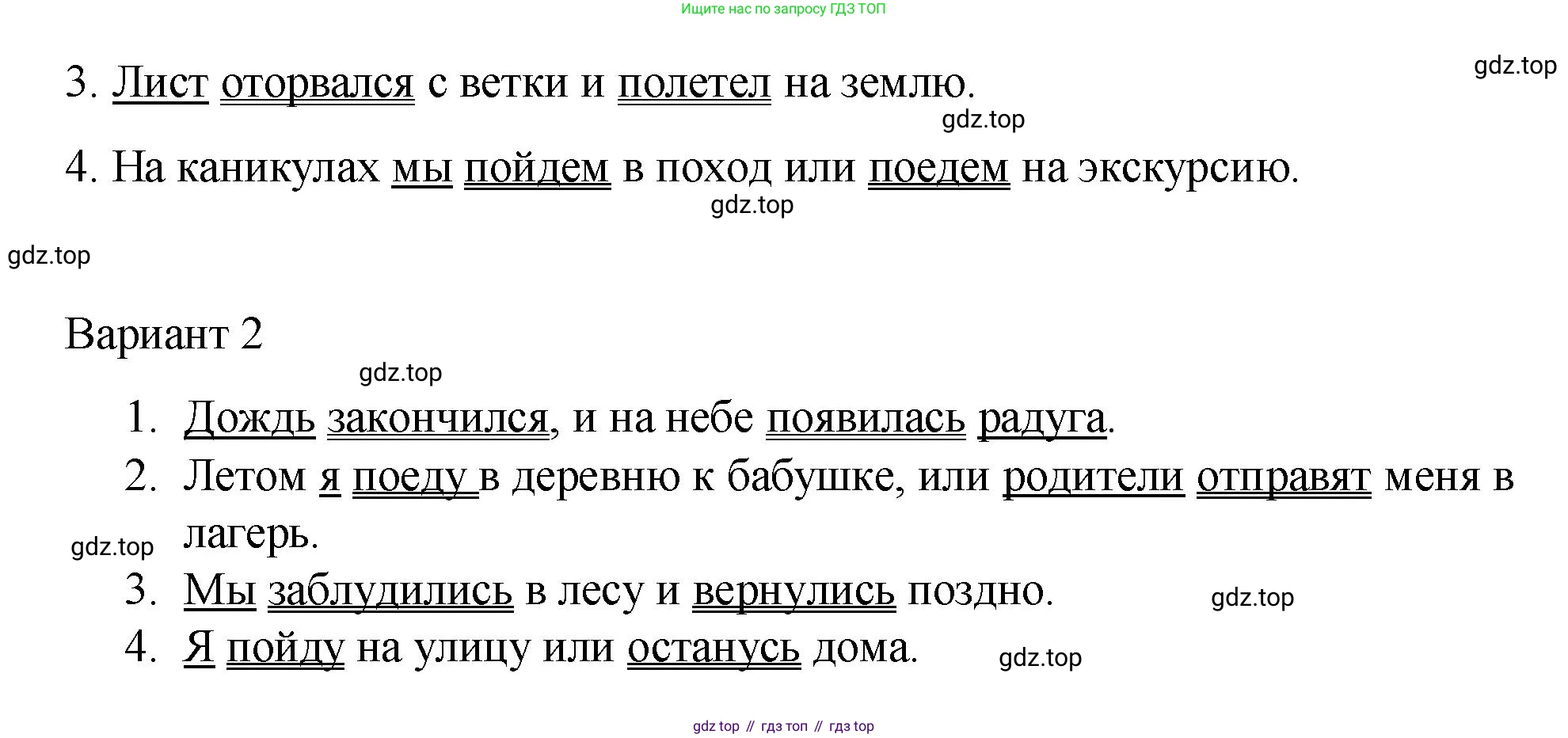 Ищите нас по запросу ГДЗ ТОП

3. Лист оторвался с ветки и полетел на землю.

4. На каникулах мы пойдем в поход или поедем на экскурсию.

Вариант 2

1. Дождь закончился, и на небе появилась радуга.
2. Летом я поеду в деревню к бабушке, или родители отправят меня в лагерь.
3. Мы заблудились в лесу и вернулись поздно.
4. Я пойду на улицу или останусь дома.

gdz top // гдз топ // гдз top

gdz.top